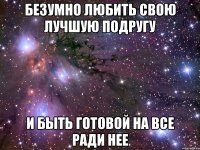 БЕЗУМНО ЛЮБИТЬ СВОЮ ЛУЧШУЮ ПОДРУГУ

И БЫТЬ ГОТОВОЙ НА ВСЕ РАДИ НЕЕ.